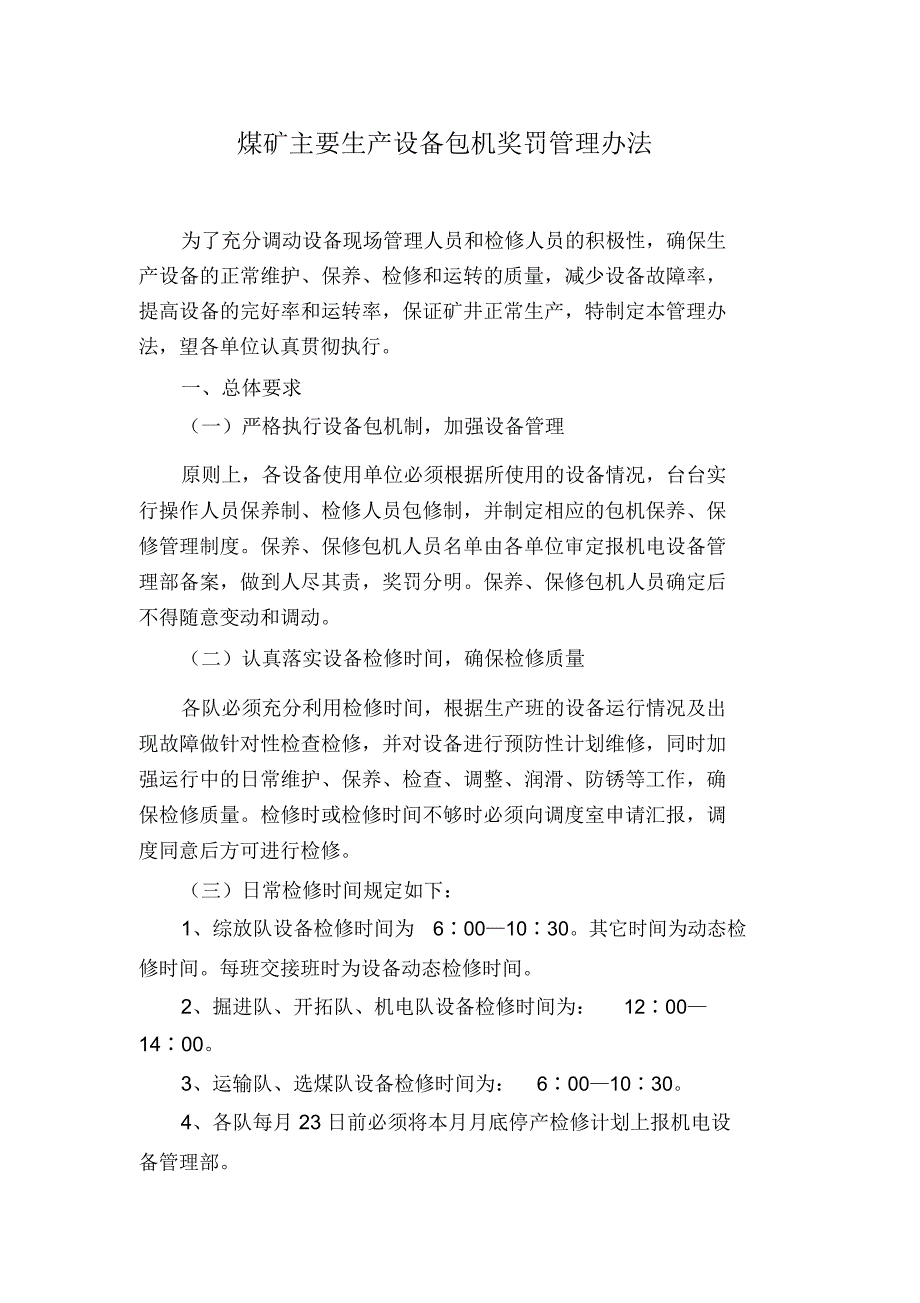 煤矿主要生产设备包机奖罚管理办法

为了充分调动设备现场管理人员和检修人员的积极性，确保生产设备的正常维护、保养、检修和运转的质量，减少设备故障率，提高设备的完好率和运转率，保证矿井正常生产，特制定本管理办法，望各单位认真贯彻执行。

一、总体要求

（一）严格执行设备包机制，加强设备管理

原则上，各设备使用单位必须根据所使用的设备情况，台台实行操作人员保养制、检修人员包修制，并制定相应的包机保养、保修管理制度。保养、保修包机人员名单由各单位审定报机电设备管理部备案，做到人尽其责，奖罚分明。保养、保修包机人员确定后不得随意变动和调动。

（二）认真落实设备检修时间，确保检修质量

各队必须充分利用检修时间，根据生产班的设备运行情况及出现故障做针对性检查检修，并对设备进行预防性计划维修，同时加强运行中的日常维护、保养、检查、调整、润滑、防锈等工作，确保检修质量。检修时或检修时间不够时必须向调度室申请汇报，调度同意后方可进行检修。

（三）日常检修时间规定如下：

1、综放队设备检修时间为 6：00—10：30。其它时间为动态检修时间。每班交接班时为设备动态检修时间。

2、掘进队、开拓队、机电队设备检修时间为： 12：00—14：00。

3、运输队、选煤队设备检修时间为： 6：00—10：30。

4、各队每月 23 日前必须将本月月底停产检修计划上报机电设备管理部。